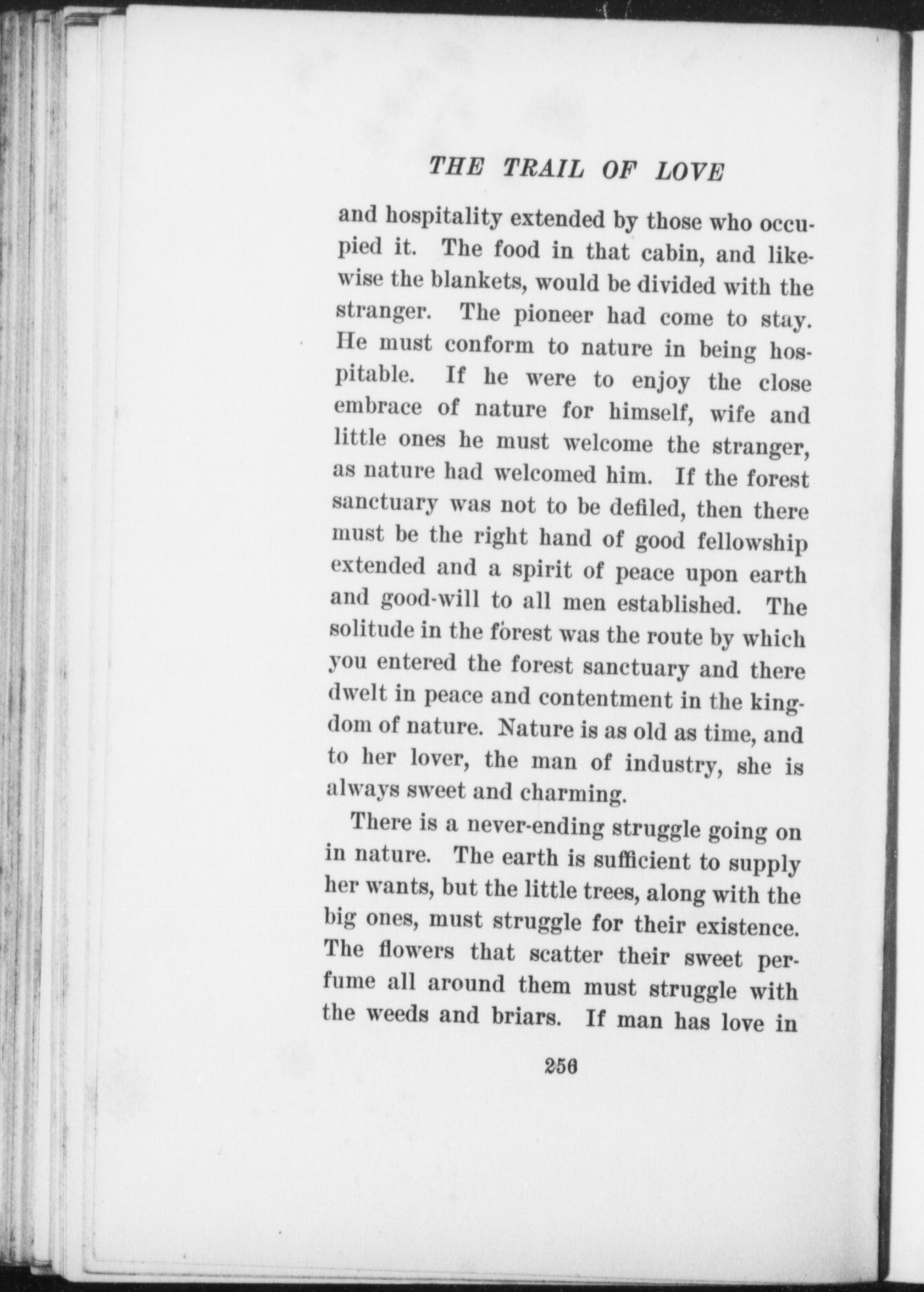 THE TRAIL OF LOVE

and hospitality extended by those who occupied it. The food in that cabin, and likewise the blankets, would be divided with the stranger. The pioneer had come to stay. He must conform to nature in being hospitable. If he were to enjoy the close embrace of nature for himself, wife and little ones he must welcome the stranger, as nature had welcomed him. If the forest sanctuary was not to be defiled, then there must be the right hand of good fellowship extended and a spirit of peace upon earth and good-will to all men established. The solitude in the forest was the route by which you entered the forest sanctuary and there dwelt in peace and contentment in the kingdom of nature. Nature is as old as time, and to her lover, the man of industry, she is always sweet and charming.

There is a never-ending struggle going on in nature. The earth is sufficient to supply her wants, but the little trees, along with the big ones, must struggle for their existence. The flowers that scatter their sweet perfume all around them must struggle with the weeds and briars. If man has love in

256